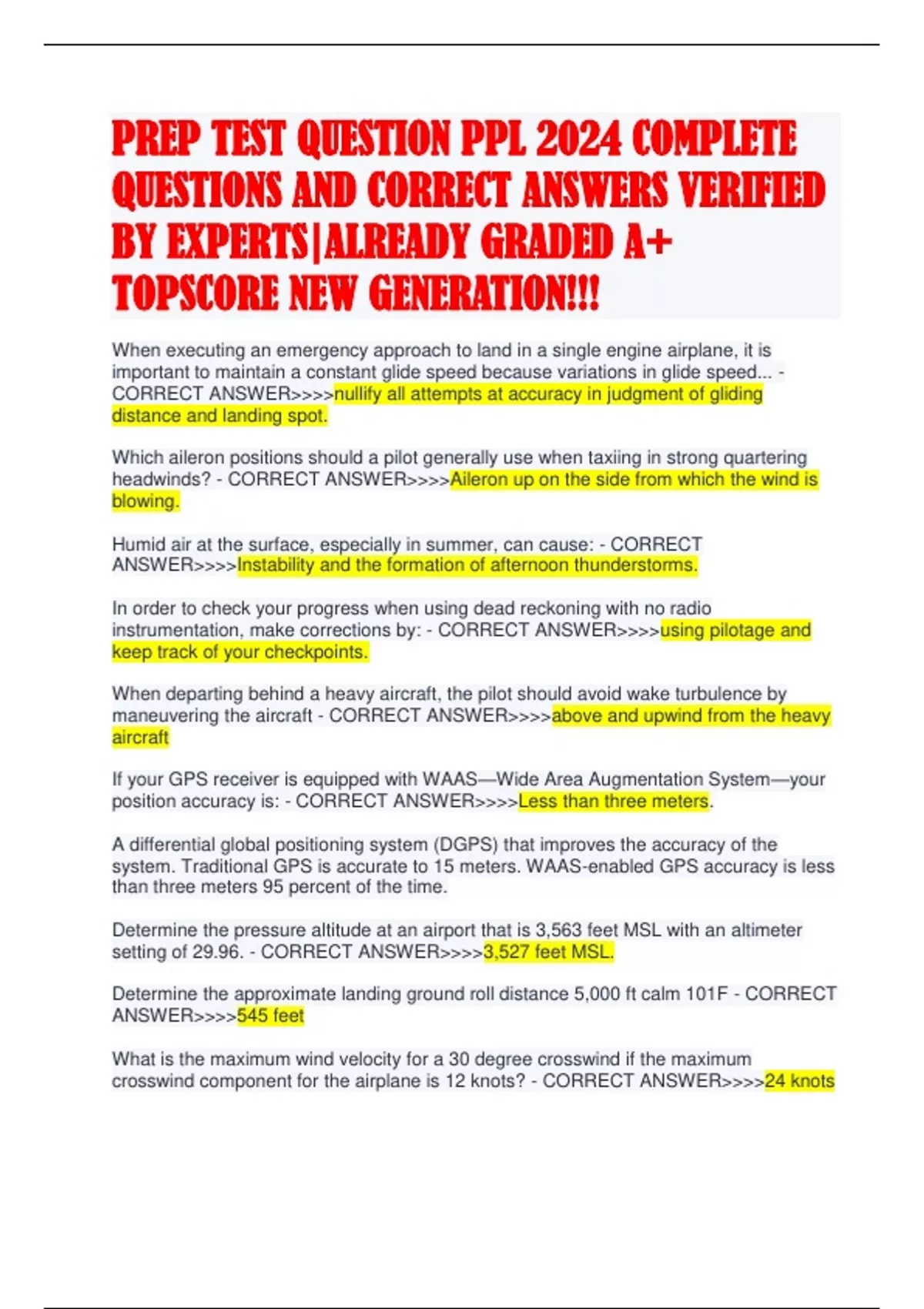 PREP TEST QUESTION PPL 2024 COMPLETE QUESTIONS AND CORRECT ANSWERS VERIFIED BY EXPERTS|ALREADY GRADED A+ TOPSCORE NEW GENERATION!!!

When executing an emergency approach to land in a single engine airplane, it is important to maintain a constant glide speed because variations in glide speed... - CORRECT ANSWER>>>>nullify all attempts at accuracy in judgment of gliding distance and landing spot.

Which aileron positions should a pilot generally use when taxiing in strong quartering headwinds? - CORRECT ANSWER>>>>Aileron up on the side from which the wind is blowing.

Humid air at the surface, especially in summer, can cause: - CORRECT ANSWER>>>>Instability and the formation of afternoon thunderstorms.

In order to check your progress when using dead reckoning with no radio instrumentation, make corrections by: - CORRECT ANSWER>>>>using pilotage and keep track of your checkpoints.

When departing behind a heavy aircraft, the pilot should avoid wake turbulence by maneuvering the aircraft - CORRECT ANSWER>>>>above and upwind from the heavy aircraft

If your GPS receiver is equipped with WAAS—Wide Area Augmentation System—your position accuracy is: - CORRECT ANSWER>>>>Less than three meters.

A differential global positioning system (DGPS) that improves the accuracy of the system. Traditional GPS is accurate to 15 meters. WAAS-enabled GPS accuracy is less than three meters 95 percent of the time.

Determine the pressure altitude at an airport that is 3,563 feet MSL with an altimeter setting of 29.96. - CORRECT ANSWER>>>>3,527 feet MSL.

Determine the approximate landing ground roll distance 5,000 ft calm 101F - CORRECT ANSWER>>>>545 feet

What is the maximum wind velocity for a 30 degree crosswind if the maximum crosswind component for the airplane is 12 knots? - CORRECT ANSWER>>>>24 knots